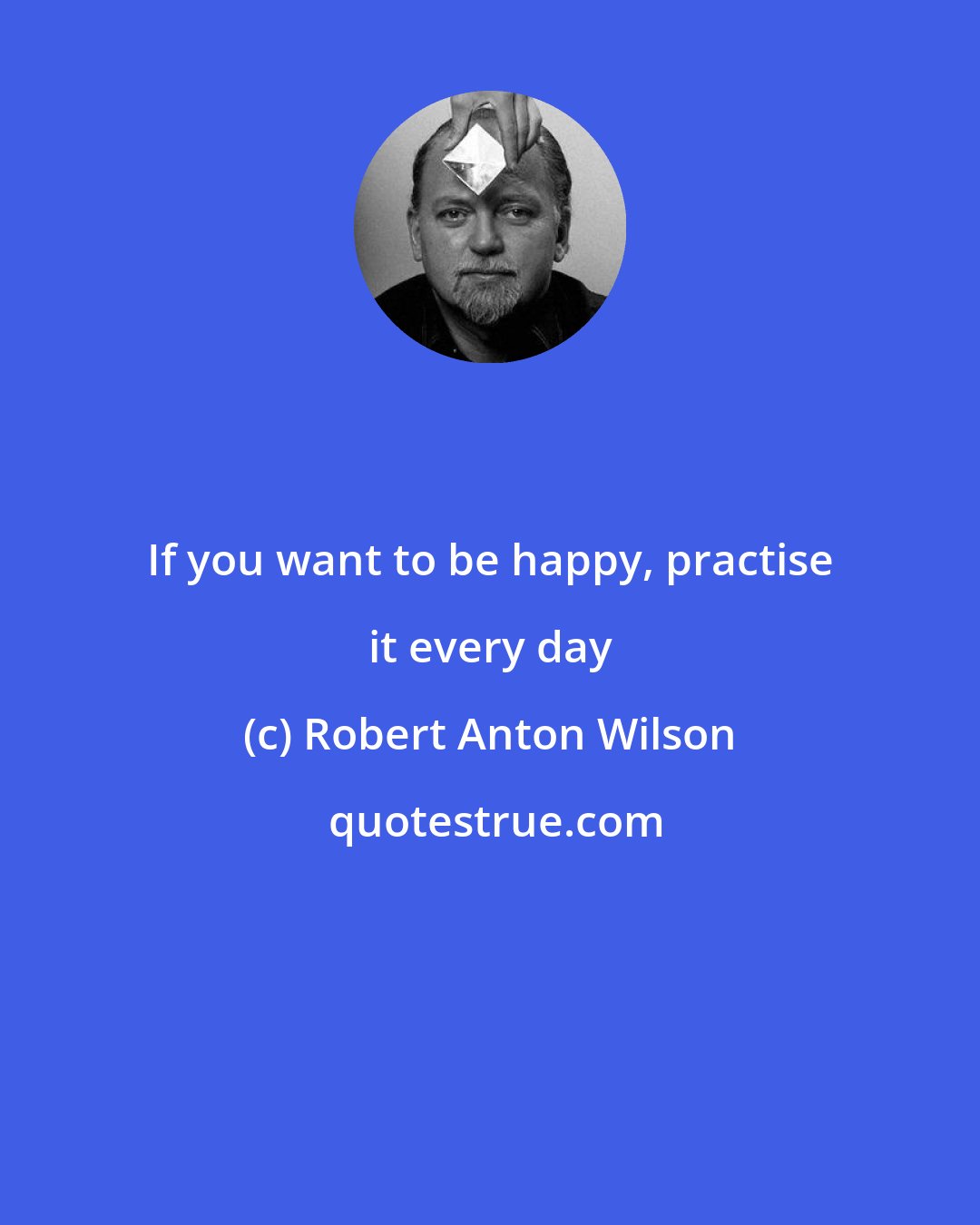 If you want to be happy, practise it every day

(c) Robert Anton Wilson

quotestrue.com